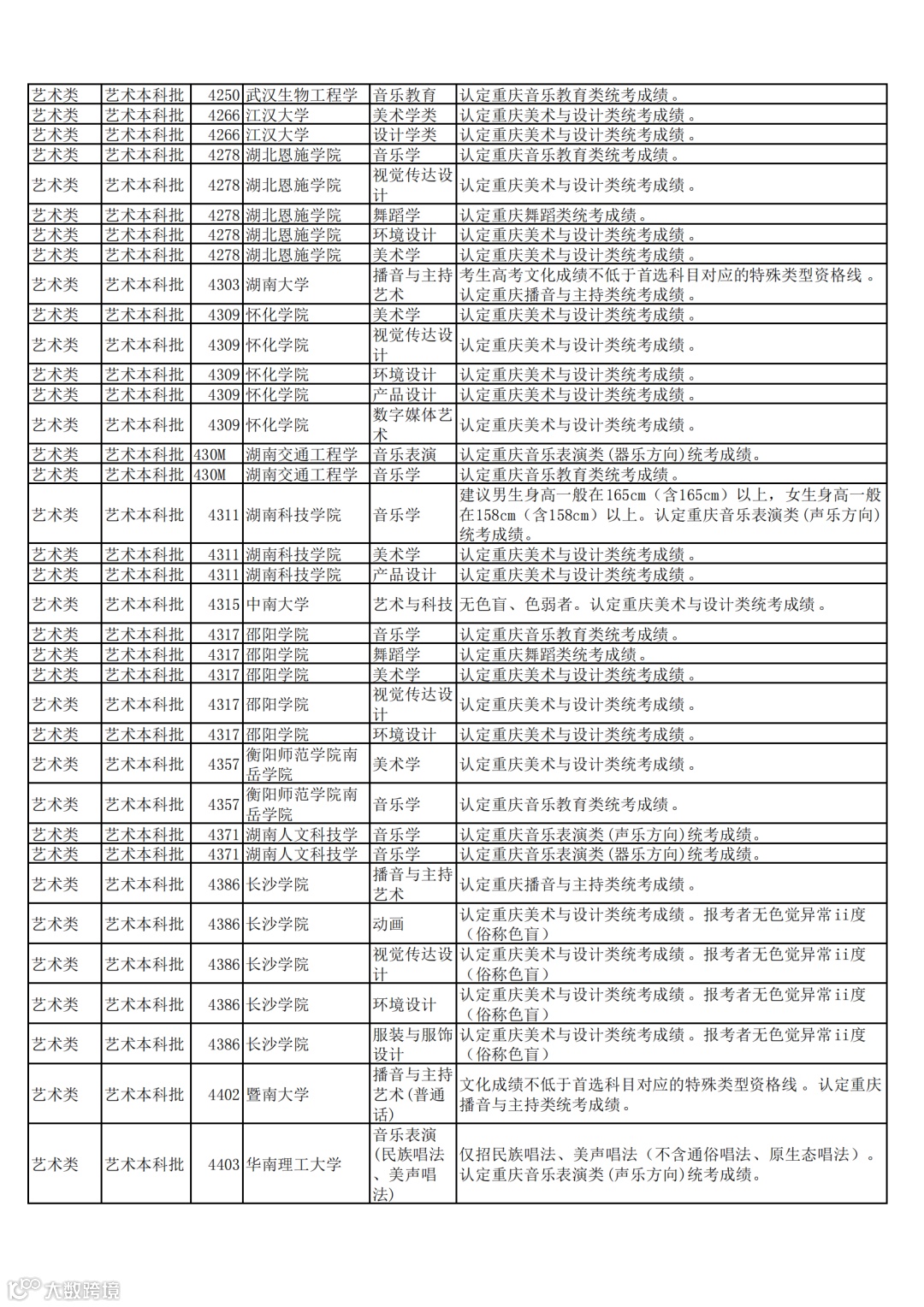 | 艺术类 | 艺术本科批 | 4250 | 武汉生物工程学 | 音乐教育 | 认定重庆音乐教育类统考成绩。 |
|---|---|---|---|---|---|
| 艺术类 | 艺术本科批 | 4266 | 江汉大学 | 美术学类 | 认定重庆美术与设计类统考成绩。 |
| 艺术类 | 艺术本科批 | 4266 | 江汉大学 | 设计学类 | 认定重庆美术与设计类统考成绩。 |
| 艺术类 | 艺术本科批 | 4278 | 湖北恩施学院 | 音乐学 | 认定重庆音乐教育类统考成绩。 |
| 艺术类 | 艺术本科批 | 4278 | 湖北恩施学院 | 视觉传达设计 | 认定重庆美术与设计类统考成绩。 |
| 艺术类 | 艺术本科批 | 4278 | 湖北恩施学院 | 舞蹈学 | 认定重庆舞蹈类统考成绩。 |
| 艺术类 | 艺术本科批 | 4278 | 湖北恩施学院 | 环境设计 | 认定重庆美术与设计类统考成绩。 |
| 艺术类 | 艺术本科批 | 4278 | 湖北恩施学院 | 美术学 | 认定重庆美术与设计类统考成绩。 |
| 艺术类 | 艺术本科批 | 4303 | 湖南大学 | 播音与主持艺术 | 考生高考文化成绩不低于首选科目对应的特殊类型资格线。认定重庆播音与主持类统考成绩。 |
| 艺术类 | 艺术本科批 | 4309 | 怀化学院 | 美术学 | 认定重庆美术与设计类统考成绩。 |
| 艺术类 | 艺术本科批 | 4309 | 怀化学院 | 视觉传达设计 | 认定重庆美术与设计类统考成绩。 |
| 艺术类 | 艺术本科批 | 4309 | 怀化学院 | 环境设计 | 认定重庆美术与设计类统考成绩。 |
| 艺术类 | 艺术本科批 | 4309 | 怀化学院 | 产品设计 | 认定重庆美术与设计类统考成绩。 |
| 艺术类 | 艺术本科批 | 4309 | 怀化学院 | 数字媒体艺术 | 认定重庆美术与设计类统考成绩。 |
| 艺术类 | 艺术本科批 | 430M | 湖南交通工程学 | 音乐表演 | 认定重庆音乐表演类(器乐方向)统考成绩。 |
| 艺术类 | 艺术本科批 | 430M | 湖南交通工程学 | 音乐学 | 认定重庆音乐教育类统考成绩。 |
| 艺术类 | 艺术本科批 | 4311 | 湖南科技学院 | 音乐学 | 建议男生身高一般在165cm（含165cm）以上，女生身高一般在158cm（含158cm）以上。认定重庆音乐表演类(声乐方向)统考成绩。 |
| 艺术类 | 艺术本科批 | 4311 | 湖南科技学院 | 美术学 | 认定重庆美术与设计类统考成绩。 |
| 艺术类 | 艺术本科批 | 4311 | 湖南科技学院 | 产品设计 | 认定重庆美术与设计类统考成绩。 |
| 艺术类 | 艺术本科批 | 4315 | 中南大学 | 艺术与科技 | 无色盲、色弱者。认定重庆美术与设计类统考成绩。 |
| 艺术类 | 艺术本科批 | 4317 | 邵阳学院 | 音乐学 | 认定重庆音乐教育类统考成绩。 |
| 艺术类 | 艺术本科批 | 4317 | 邵阳学院 | 舞蹈学 | 认定重庆舞蹈类统考成绩。 |
| 艺术类 | 艺术本科批 | 4317 | 邵阳学院 | 美术学 | 认定重庆美术与设计类统考成绩。 |
| 艺术类 | 艺术本科批 | 4317 | 邵阳学院 | 视觉传达设计 | 认定重庆美术与设计类统考成绩。 |
| 艺术类 | 艺术本科批 | 4317 | 邵阳学院 | 环境设计 | 认定重庆美术与设计类统考成绩。 |
| 艺术类 | 艺术本科批 | 4357 | 衡阳师范学院南岳学院 | 美术学 | 认定重庆美术与设计类统考成绩。 |
| 艺术类 | 艺术本科批 | 4357 | 衡阳师范学院南岳学院 | 音乐学 | 认定重庆音乐教育类统考成绩。 |
| 艺术类 | 艺术本科批 | 4371 | 湖南人文科技学 | 音乐学 | 认定重庆音乐表演类(声乐方向)统考成绩。 |
| 艺术类 | 艺术本科批 | 4371 | 湖南人文科技学 | 音乐学 | 认定重庆音乐表演类(器乐方向)统考成绩。 |
| 艺术类 | 艺术本科批 | 4386 | 长沙学院 | 播音与主持艺术 | 认定重庆播音与主持类统考成绩。 |
| 艺术类 | 艺术本科批 | 4386 | 长沙学院 | 动画 | 认定重庆美术与设计类统考成绩。报考者无色觉异常ii度（俗称色盲） |
| 艺术类 | 艺术本科批 | 4386 | 长沙学院 | 视觉传达设计 | 认定重庆美术与设计类统考成绩。报考者无色觉异常ii度（俗称色盲） |
| 艺术类 | 艺术本科批 | 4386 | 长沙学院 | 环境设计 | 认定重庆美术与设计类统考成绩。报考者无色觉异常ii度（俗称色盲） |
| 艺术类 | 艺术本科批 | 4386 | 长沙学院 | 服装与服饰设计 | 认定重庆美术与设计类统考成绩。报考者无色觉异常ii度（俗称色盲） |
| 艺术类 | 艺术本科批 | 4402 | 暨南大学 | 播音与主持艺术(普通话) | 文化成绩不低于首选科目对应的特殊类型资格线。认定重庆播音与主持类统考成绩。 |
| 艺术类 | 艺术本科批 | 4403 | 华南理工大学 | 音乐表演(民族唱法、美声唱法) | 仅招民族唱法、美声唱法（不含通俗唱法、原生态唱法）。认定重庆音乐表演类(声乐方向)统考成绩。 |

大数跨境